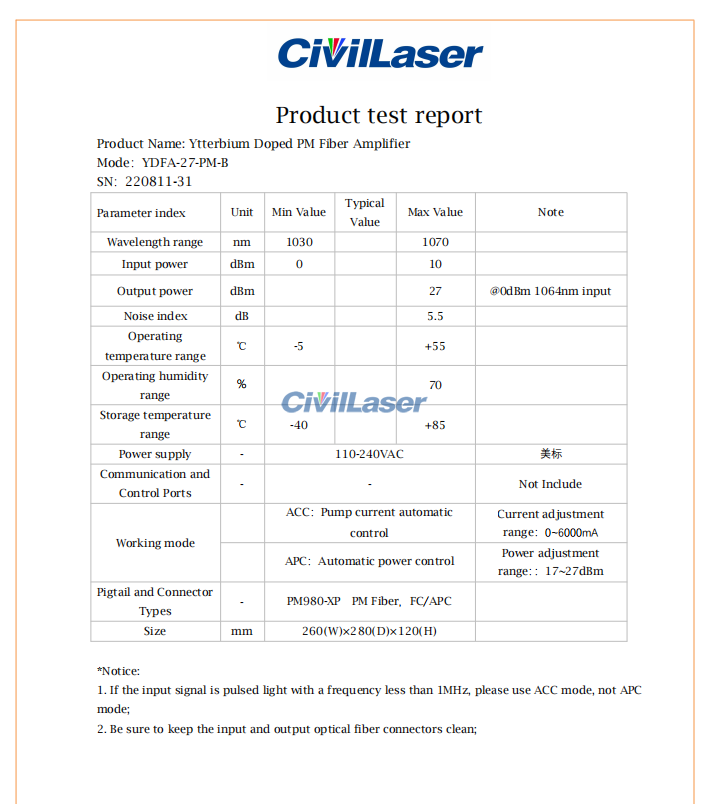 CivilLaser

Product test report

Product Name: Ytterbium Doped PM Fiber Amplifier
Mode: YDFA-27-PM-B
SN: 220811-31

| Parameter index | Unit | Min Value | Typical Value | Max Value | Note |
|---|---|---|---|---|---|
| Wavelength range | nm | 1030 | | 1070 | |
| Input power | dBm | 0 | | 10 | |
| Output power | dBm | | | 27 | @0dBm 1064nm input |
| Noise index | dB | | | 5.5 | |
| Operating temperature range | ℃ | -5 | | +55 | |
| Operating humidity range | % | | | 70 | |
| Storage temperature range | ℃ | -40 | | +85 | |
| Power supply | - | 110-240VAC | | | 美标 |
| Communication and Control Ports | - | - | | | Not Include |
| Working mode | | ACC: Pump current automatic control | | | Current adjustment range: 0~6000mA |
| | | APC: Automatic power control | | | Power adjustment range:: 17~27dBm |
| Pigtail and Connector Types | - | PM980-XP PM Fiber, FC/APC | | | |
| Size | mm | 260(W)×280(D)×120(H) | | | |

CivilLaser

*Notice:
1. If the input signal is pulsed light with a frequency less than 1MHz, please use ACC mode, not APC mode;
2. Be sure to keep the input and output optical fiber connectors clean;